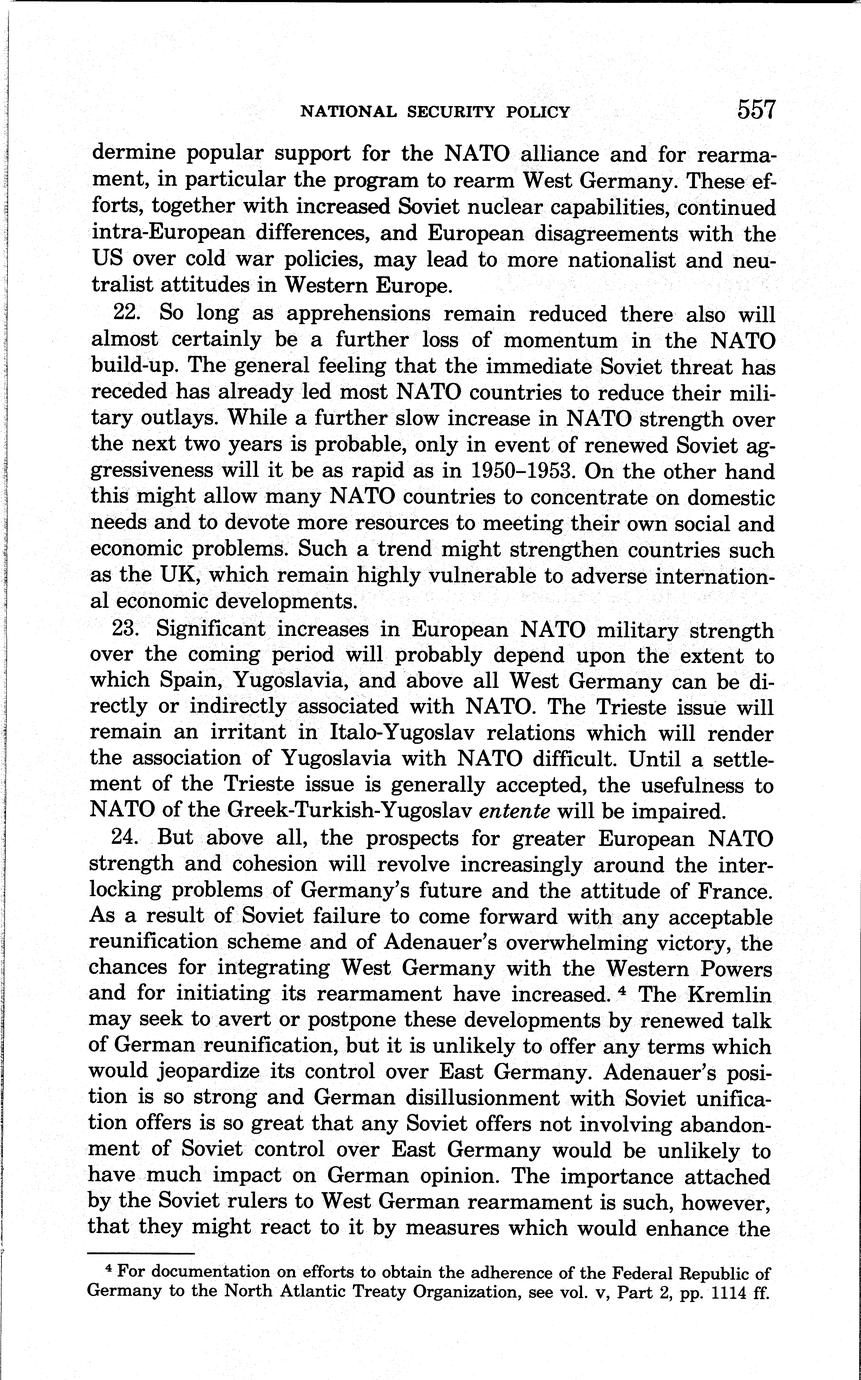 NATIONAL SECURITY POLICY 557

dermine popular support for the NATO alliance and for rearmament, in particular the program to rearm West Germany. These efforts, together with increased Soviet nuclear capabilities, continued intra-European differences, and European disagreements with the US over cold war policies, may lead to more nationalist and neutralist attitudes in Western Europe.

22. So long as apprehensions remain reduced there also will almost certainly be a further loss of momentum in the NATO build-up. The general feeling that the immediate Soviet threat has receded has already led most NATO countries to reduce their military outlays. While a further slow increase in NATO strength over the next two years is probable, only in event of renewed Soviet aggressiveness will it be as rapid as in 1950–1953. On the other hand this might allow many NATO countries to concentrate on domestic needs and to devote more resources to meeting their own social and economic problems. Such a trend might strengthen countries such as the UK, which remain highly vulnerable to adverse international economic developments.

23. Significant increases in European NATO military strength over the coming period will probably depend upon the extent to which Spain, Yugoslavia, and above all West Germany can be directly or indirectly associated with NATO. The Trieste issue will remain an irritant in Italo-Yugoslav relations which will render the association of Yugoslavia with NATO difficult. Until a settlement of the Trieste issue is generally accepted, the usefulness to NATO of the Greek-Turkish-Yugoslav entente will be impaired.

24. But above all, the prospects for greater European NATO strength and cohesion will revolve increasingly around the interlocking problems of Germany's future and the attitude of France. As a result of Soviet failure to come forward with any acceptable reunification scheme and of Adenauer's overwhelming victory, the chances for integrating West Germany with the Western Powers and for initiating its rearmament have increased. $^4$ The Kremlin may seek to avert or postpone these developments by renewed talk of German reunification, but it is unlikely to offer any terms which would jeopardize its control over East Germany. Adenauer's position is so strong and German disillusionment with Soviet unification offers is so great that any Soviet offers not involving abandonment of Soviet control over East Germany would be unlikely to have much impact on German opinion. The importance attached by the Soviet rulers to West German rearmament is such, however, that they might react to it by measures which would enhance the

$^4$ For documentation on efforts to obtain the adherence of the Federal Republic of Germany to the North Atlantic Treaty Organization, see vol. v, Part 2, pp. 1114 ff.